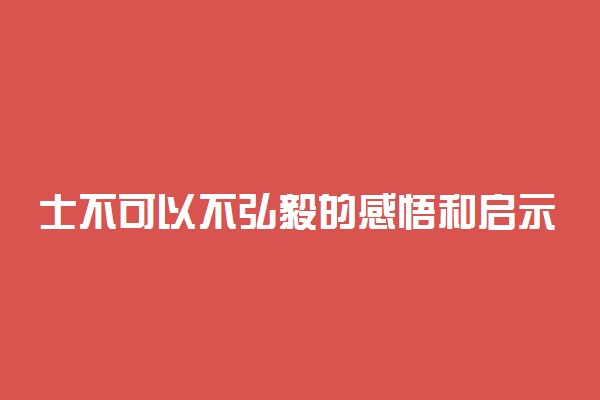 士不可以不弘毅的感悟和启示